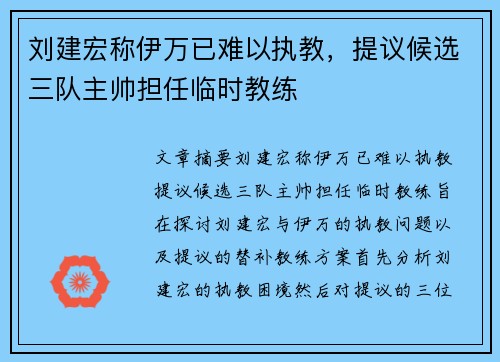 刘建宏称伊万已难以执教，提议候选三队主帅担任临时教练

文章摘要刘建宏称伊万已难以执教提议候选三队主帅担任临时教练旨在探讨刘建宏与伊万的执教问题以及提议的替补教练方案首先分析刘建宏的执教困境然后对提议的三位